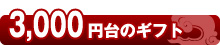 3,000円台のギフト